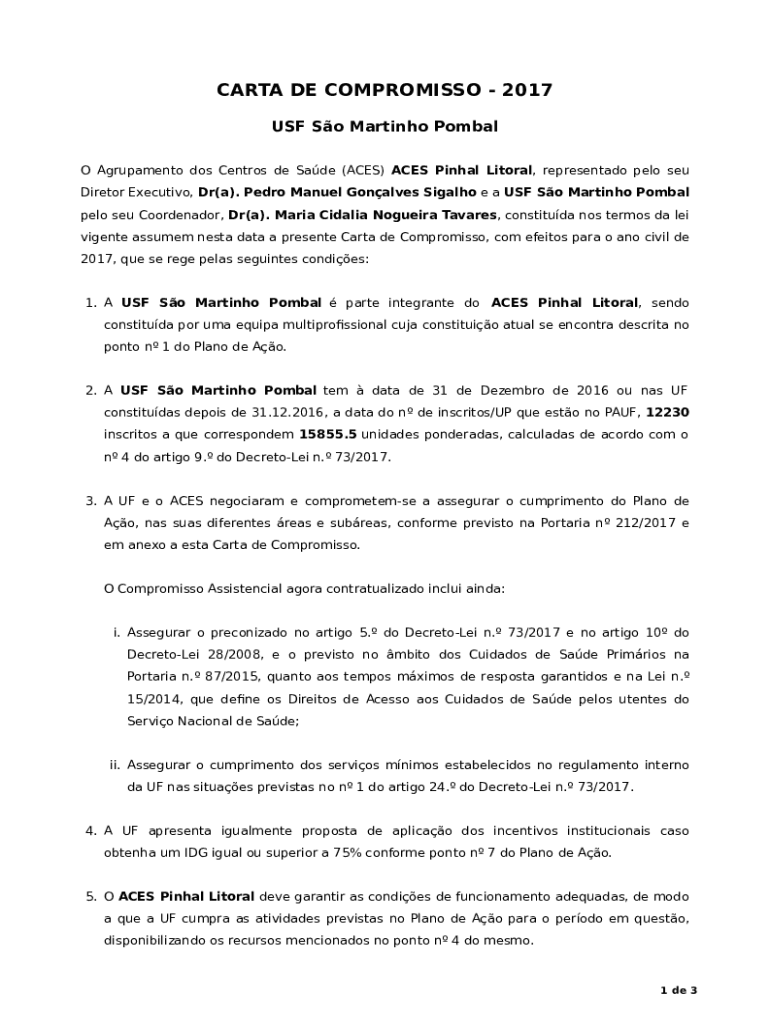 CARTA DE COMPROMISSO - 2017

USF São Martinho Pombal

O Agrupamento dos Centros de Saúde (ACES) ACES Pinhal Litoral, representado pelo seu Diretor Executivo, Dr(a). Pedro Manuel Gonçalves Sigalho e a USF São Martinho Pombal pelo seu Coordenador, Dr(a). Maria Cidalia Nogueira Tavares, constituída nos termos da lei vigente assumem nesta data a presente Carta de Compromisso, com efeitos para o ano civil de 2017, que se rege pelas seguintes condições:

1. A USF São Martinho Pombal é parte integrante do ACES Pinhal Litoral, sendo constituída por uma equipa multiprofissional cuja constituição atual se encontra descrita no ponto nº 1 do Plano de Ação.

2. A USF São Martinho Pombal tem à data de 31 de Dezembro de 2016 ou nas UF constituídas depois de 31.12.2016, a data do nº de inscritos/UP que estão no PAUF, 12230 inscritos a que correspondem 15855.5 unidades ponderadas, calculadas de acordo com o nº 4 do artigo 9.º do Decreto-Lei n.º 73/2017.

3. A UF e o ACES negociaram e comprometem-se a assegurar o cumprimento do Plano de Ação, nas suas diferentes áreas e subáreas, conforme previsto na Portaria nº 212/2017 e em anexo a esta Carta de Compromisso.

O Compromisso Assistencial agora contratualizado inclui ainda:

i. Assegurar o preconizado no artigo 5.º do Decreto-Lei n.º 73/2017 e no artigo 10º do Decreto-Lei 28/2008, e o previsto no âmbito dos Cuidados de Saúde Primários na Portaria n.º 87/2015, quanto aos tempos máximos de resposta garantidos e na Lei n.º 15/2014, que define os Direitos de Acesso aos Cuidados de Saúde pelos utentes do Serviço Nacional de Saúde;

ii. Assegurar o cumprimento dos serviços mínimos estabelecidos no regulamento interno da UF nas situações previstas no nº 1 do artigo 24.º do Decreto-Lei n.º 73/2017.

4. A UF apresenta igualmente proposta de aplicação dos incentivos institucionais caso obtenha um IDG igual ou superior a 75% conforme ponto nº 7 do Plano de Ação.

5. O ACES Pinhal Litoral deve garantir as condições de funcionamento adequadas, de modo a que a UF cumpra as atividades previstas no Plano de Ação para o período em questão, disponibilizando os recursos mencionados no ponto nº 4 do mesmo.

1 de 3